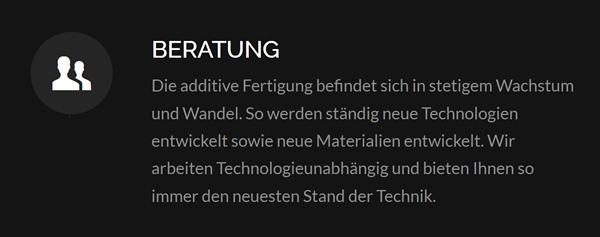 BERATUNG

Die additive Fertigung befindet sich in stetigem Wachstum und Wandel. So werden ständig neue Technologien entwickelt sowie neue Materialien entwickelt. Wir arbeiten Technologieunabhängig und bieten Ihnen so immer den neuesten Stand der Technik.